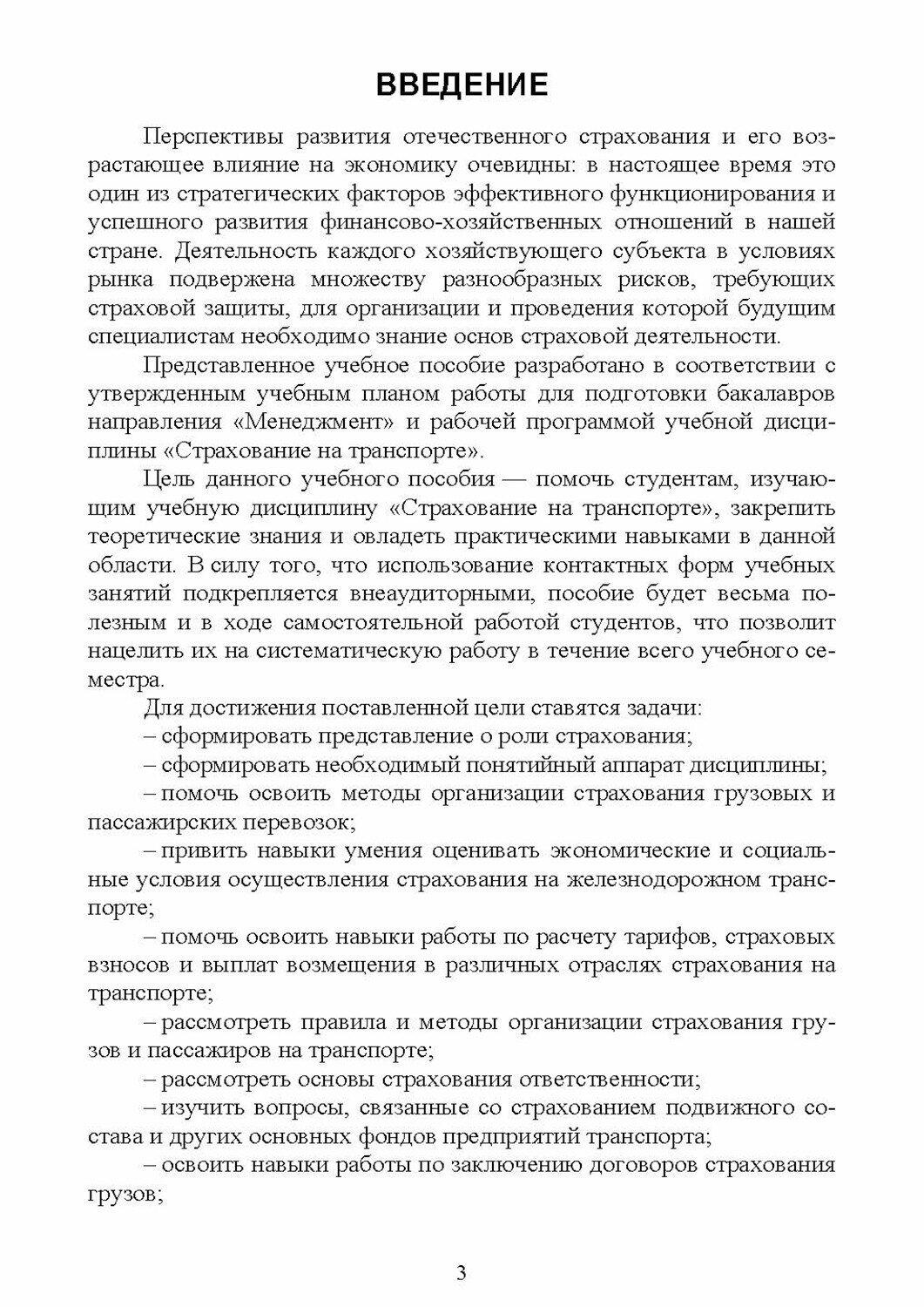 ВВЕДЕНИЕ

Перспективы развития отечественного страхования и его возрастающее влияние на экономику очевидны: в настоящее время это один из стратегических факторов эффективного функционирования и успешного развития финансово-хозяйственных отношений в нашей стране. Деятельность каждого хозяйствующего субъекта в условиях рынка подвержена множеству разнообразных рисков, требующих страховой защиты, для организации и проведения которой будущим специалистам необходимо знание основ страховой деятельности.

Представленное учебное пособие разработано в соответствии с утвержденным учебным планом работы для подготовки бакалавров направления «Менеджмент» и рабочей программой учебной дисциплины «Страхование на транспорте».

Цель данного учебного пособия — помочь студентам, изучающим учебную дисциплину «Страхование на транспорте», закрепить теоретические знания и овладеть практическими навыками в данной области. В силу того, что использование контактных форм учебных занятий подкрепляется внеаудиторными, пособие будет весьма полезным и в ходе самостоятельной работой студентов, что позволит нацелить их на систематическую работу в течение всего учебного семестра.

Для достижения поставленной цели ставятся задачи:

– сформировать представление о роли страхования;

– сформировать необходимый понятийный аппарат дисциплины;

– помочь освоить методы организации страхования грузовых и пассажирских перевозок;

– привить навыки умения оценивать экономические и социальные условия осуществления страхования на железнодорожном транспорте;

– помочь освоить навыки работы по расчету тарифов, страховых взносов и выплат возмещения в различных отраслях страхования на транспорте;

– рассмотреть правила и методы организации страхования грузов и пассажиров на транспорте;

– рассмотреть основы страхования ответственности;

– изучить вопросы, связанные со страхованием подвижного состава и других основных фондов предприятий транспорта;

– освоить навыки работы по заключению договоров страхования грузов;

3